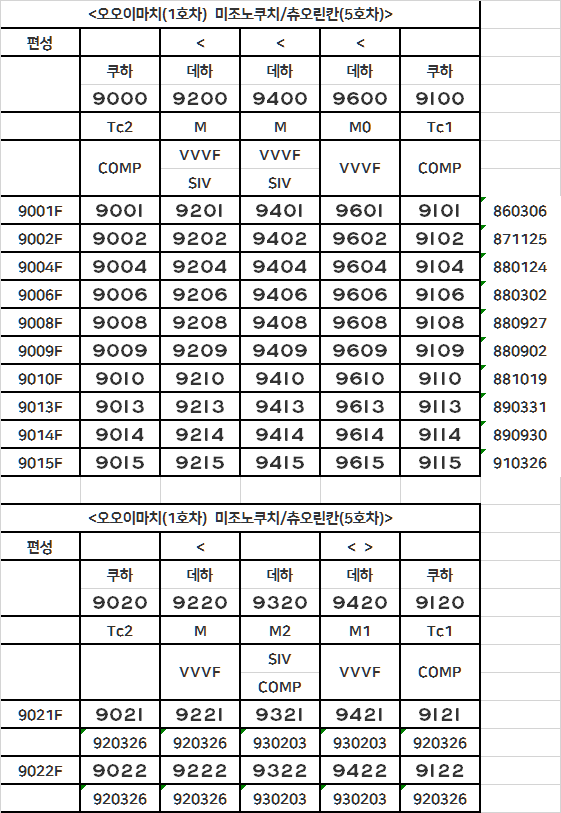 <오오이마치(1호차) 미조노쿠치/츄오린칸(5호차)>

| 편성 | | < | < | < | | |
|---|---|---|---|---|---|---|
| | 쿠하 | 데하 | 데하 | 데하 | 쿠하 | |
| | 9000 | 9200 | 9400 | 9600 | 9100 | |
| | Tc2 | M | M | M0 | Tc1 | |
| | COMP | VVVF SIV | VVVF SIV | VVVF | COMP | |
| 9001F | 9001 | 9201 | 9401 | 9601 | 9101 | 860306 |
| 9002F | 9002 | 9202 | 9402 | 9602 | 9102 | 871125 |
| 9004F | 9004 | 9204 | 9404 | 9604 | 9104 | 880124 |
| 9006F | 9006 | 9206 | 9406 | 9606 | 9106 | 880302 |
| 9008F | 9008 | 9208 | 9408 | 9608 | 9108 | 880927 |
| 9009F | 9009 | 9209 | 9409 | 9609 | 9109 | 880902 |
| 9010F | 9010 | 9210 | 9410 | 9610 | 9110 | 881019 |
| 9013F | 9013 | 9213 | 9413 | 9613 | 9113 | 890331 |
| 9014F | 9014 | 9214 | 9414 | 9614 | 9114 | 890930 |
| 9015F | 9015 | 9215 | 9415 | 9615 | 9115 | 910326 |

<오오이마치(1호차) 미조노쿠치/츄오린칸(5호차)>

| 편성 | | < | | < > | |
|---|---|---|---|---|---|
| | 쿠하 | 데하 | 데하 | 데하 | 쿠하 |
| | 9020 | 9220 | 9320 | 9420 | 9120 |
| | Tc2 | M | M2 | M1 | Tc1 |
| | | VVVF | SIV COMP | VVVF | COMP |
| 9021F | 9021 | 9221 | 9321 | 9421 | 9121 |
| | 920326 | 920326 | 930203 | 930203 | 920326 |
| 9022F | 9022 | 9222 | 9322 | 9422 | 9122 |
| | 920326 | 920326 | 930203 | 930203 | 920326 |